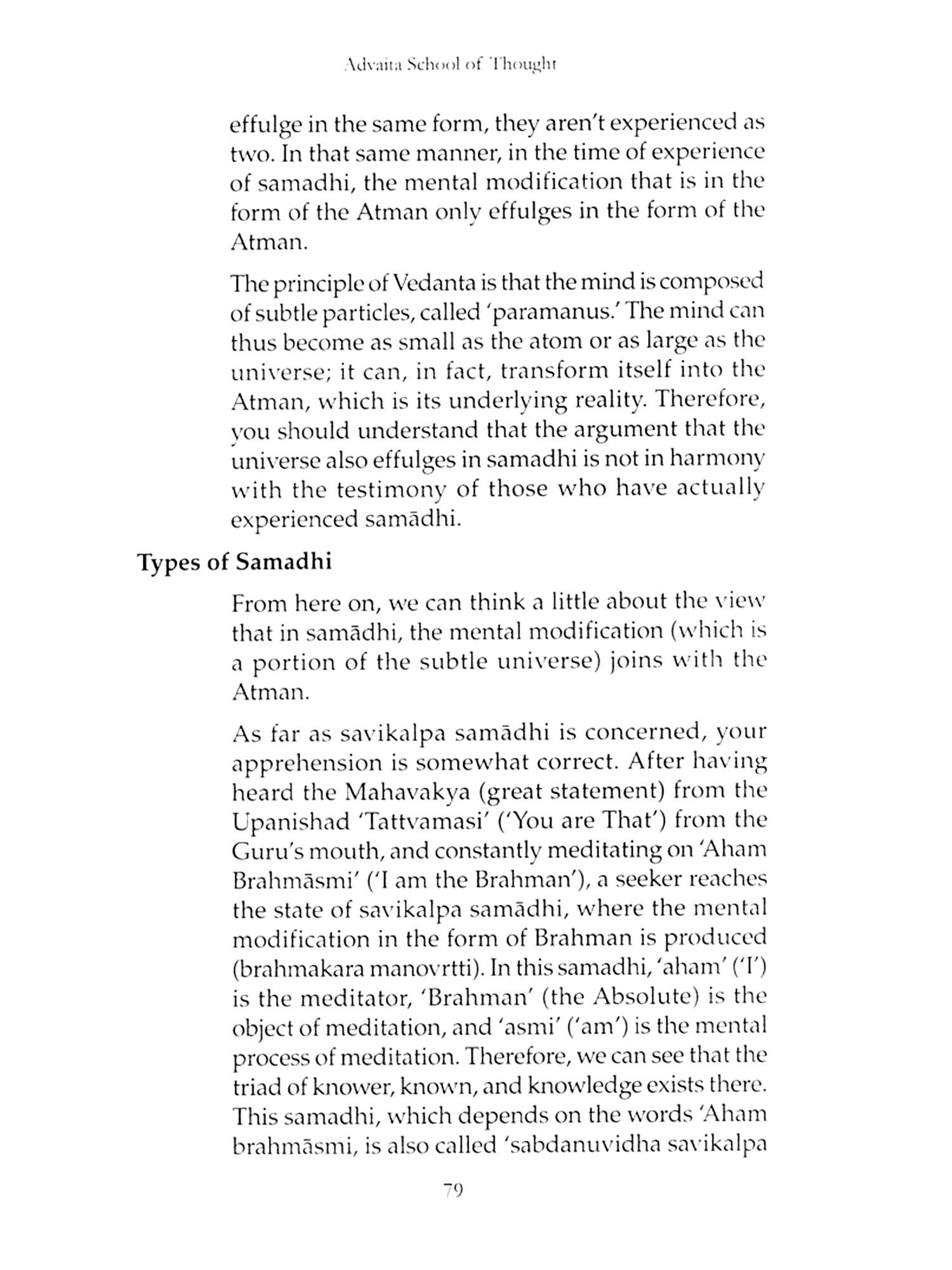 Advaita School of Thought

effulge in the same form, they aren't experienced as two. In that same manner, in the time of experience of samadhi, the mental modification that is in the form of the Atman only effulges in the form of the Atman.

The principle of Vedanta is that the mind is composed of subtle particles, called 'paramanus.' The mind can thus become as small as the atom or as large as the universe; it can, in fact, transform itself into the Atman, which is its underlying reality. Therefore, you should understand that the argument that the universe also effulges in samadhi is not in harmony with the testimony of those who have actually experienced samādhi.

Types of Samadhi

From here on, we can think a little about the view that in samādhi, the mental modification (which is a portion of the subtle universe) joins with the Atman.

As far as savikalpa samādhi is concerned, your apprehension is somewhat correct. After having heard the Mahavakya (great statement) from the Upanishad 'Tattvamasi' ('You are That') from the Guru's mouth, and constantly meditating on 'Aham Brahmāsmi' ('I am the Brahman'), a seeker reaches the state of savikalpa samādhi, where the mental modification in the form of Brahman is produced (brahmakara manovrtti). In this samadhi, 'aham' ('I') is the meditator, 'Brahman' (the Absolute) is the object of meditation, and 'asmi' ('am') is the mental process of meditation. Therefore, we can see that the triad of knower, known, and knowledge exists there. This samadhi, which depends on the words 'Aham brahmāsmi, is also called 'sabdanuvidha savikalpa

79